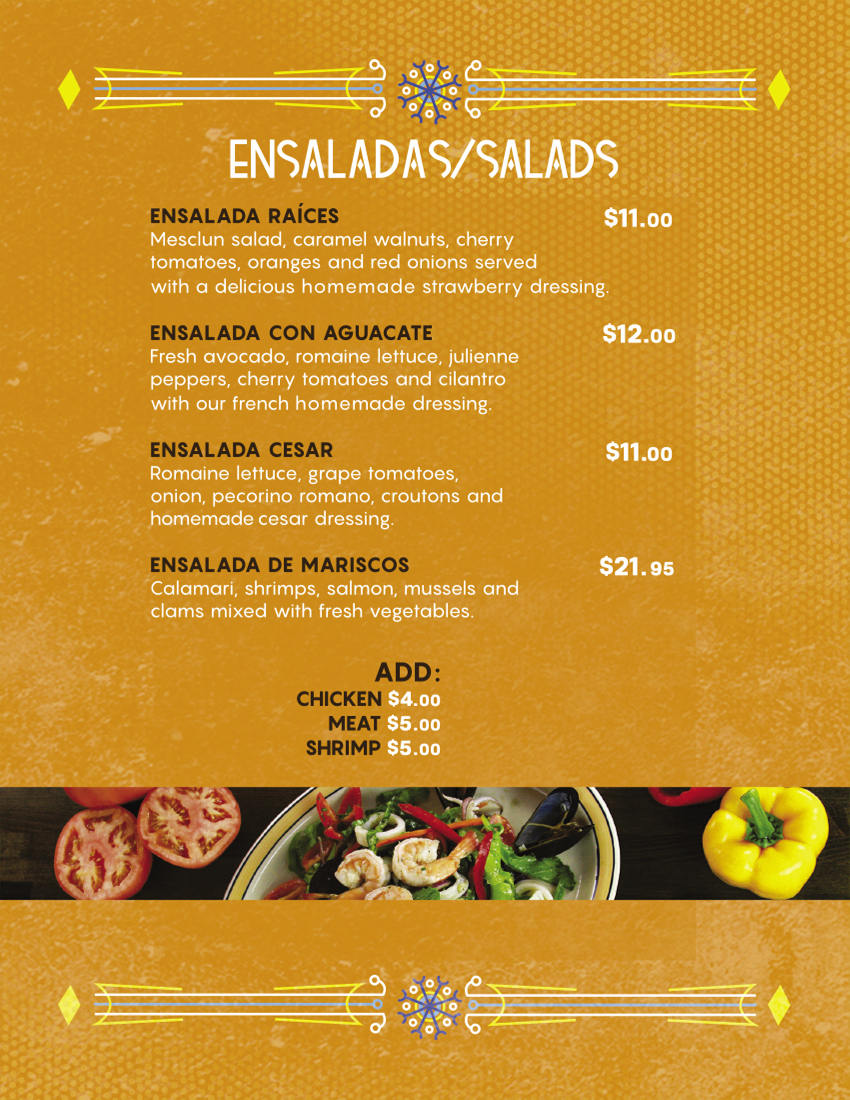 ENSALADAS/SALADS

ENSALADA RAÍCES $11.00
Mesclun salad, caramel walnuts, cherry tomatoes, oranges and red onions served with a delicious homemade strawberry dressing.

ENSALADA CON AGUACATE $12.00
Fresh avocado, romaine lettuce, julienne peppers, cherry tomatoes and cilantro with our french homemade dressing.

ENSALADA CESAR $11.00
Romaine lettuce, grape tomatoes, onion, pecorino romano, croutons and homemade cesar dressing.

ENSALADA DE MARISCOS $21.95
Calamari, shrimps, salmon, mussels and clams mixed with fresh vegetables.

ADD:
CHICKEN $4.00
MEAT $5.00
SHRIMP $5.00